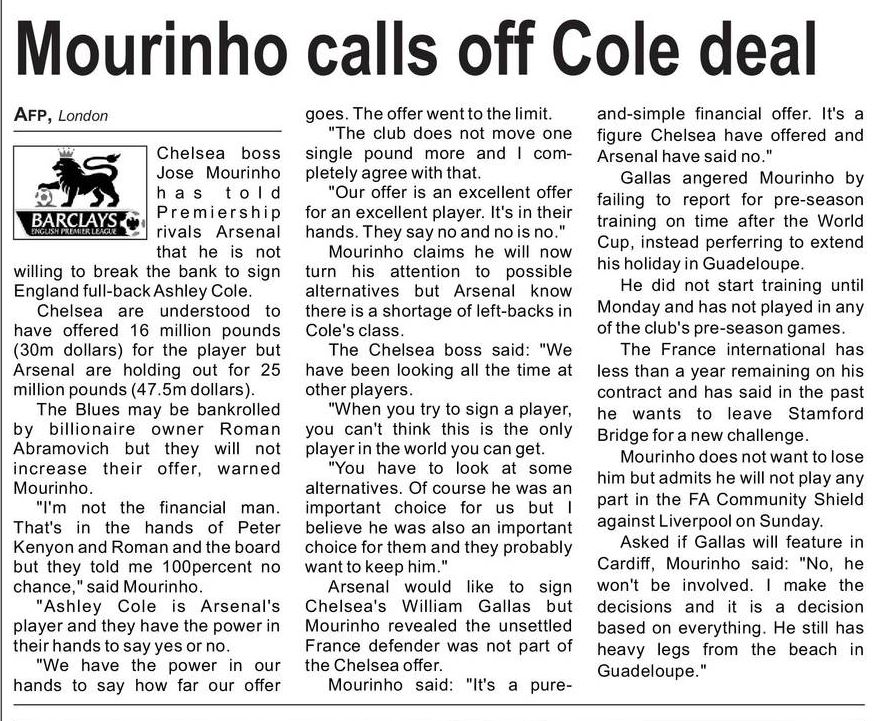 Mourinho calls off Cole deal

AFP, London

BARCLAYS
ENGLISH PREMIER LEAGUE

Chelsea boss Jose Mourinho has told Premiership rivals Arsenal that he is not willing to break the bank to sign England full-back Ashley Cole.

Chelsea are understood to have offered 16 million pounds (30m dollars) for the player but Arsenal are holding out for 25 million pounds (47.5m dollars).

The Blues may be bankrolled by billionaire owner Roman Abramovich but they will not increase their offer, warned Mourinho.

"I'm not the financial man. That's in the hands of Peter Kenyon and Roman and the board but they told me 100percent no chance," said Mourinho.

"Ashley Cole is Arsenal's player and they have the power in their hands to say yes or no.

"We have the power in our hands to say how far our offer goes. The offer went to the limit.

"The club does not move one single pound more and I completely agree with that.

"Our offer is an excellent offer for an excellent player. It's in their hands. They say no and no is no."

Mourinho claims he will now turn his attention to possible alternatives but Arsenal know there is a shortage of left-backs in Cole's class.

The Chelsea boss said: "We have been looking all the time at other players.

"When you try to sign a player, you can't think this is the only player in the world you can get.

"You have to look at some alternatives. Of course he was an important choice for us but I believe he was also an important choice for them and they probably want to keep him."

Arsenal would like to sign Chelsea's William Gallas but Mourinho revealed the unsettled France defender was not part of the Chelsea offer.

Mourinho said: "It's a pure-and-simple financial offer. It's a figure Chelsea have offered and Arsenal have said no."

Gallas angered Mourinho by failing to report for pre-season training on time after the World Cup, instead perferring to extend his holiday in Guadeloupe.

He did not start training until Monday and has not played in any of the club's pre-season games.

The France international has less than a year remaining on his contract and has said in the past he wants to leave Stamford Bridge for a new challenge.

Mourinho does not want to lose him but admits he will not play any part in the FA Community Shield against Liverpool on Sunday.

Asked if Gallas will feature in Cardiff, Mourinho said: "No, he won't be involved. I make the decisions and it is a decision based on everything. He still has heavy legs from the beach in Guadeloupe."